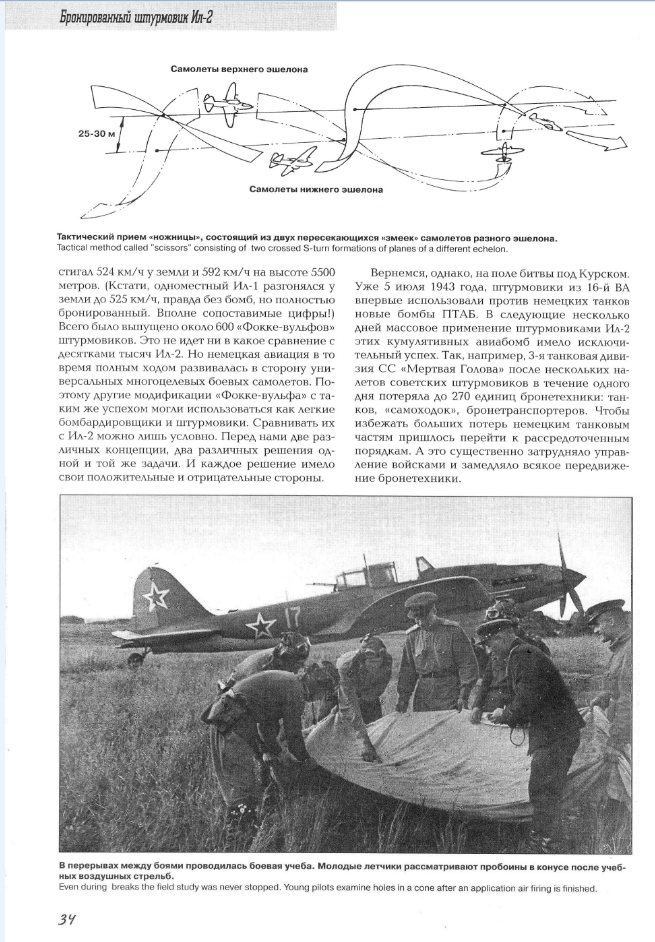 Бронированный штурмовик Ил-2

Самолеты верхнего эшелона

25-30 м

Самолеты нижнего эшелона

Тактический прием «ножницы», состоящий из двух пересекающихся «змеек» самолетов разного эшелона.
Tactical method called "scissors" consisting of two crossed S-turn formations of planes of a different echelon.

стигал 524 км/ч у земли и 592 км/ч на высоте 5500 метров. (Кстати, одноместный Ил-1 разгонялся у земли до 525 км/ч, правда без бомб, но полностью бронированный. Вполне сопоставимые цифры!) Всего было выпущено около 600 «Фокке-вульфов» штурмовиков. Это не идет ни в какое сравнение с десятками тысяч Ил-2. Но немецкая авиация в то время полным ходом развивалась в сторону универсальных многоцелевых боевых самолетов. Поэтому другие модификации «Фокке-вульфа» с таким же успехом могли использоваться как легкие бомбардировщики и штурмовики. Сравнивать их с Ил-2 можно лишь условно. Перед нами две различных концепции, два различных решения одной и той же задачи. И каждое решение имело свои положительные и отрицательные стороны.

Вернемся, однако, на поле битвы под Курском. Уже 5 июля 1943 года, штурмовики из 16-й ВА впервые использовали против немецких танков новые бомбы ПТАБ. В следующие несколько дней массовое применение штурмовиками Ил-2 этих кумулятивных авиабомб имело исключительный успех. Так, например, 3-я танковая дивизия СС «Мертвая Голова» после нескольких налетов советских штурмовиков в течение одного дня потеряла до 270 единиц бронетехники: танков, «самоходок», бронетранспортеров. Чтобы избежать больших потерь немецким танковым частям пришлось перейти к рассредоточенным порядкам. А это существенно затрудняло управление войсками и замедляло всякое передвижение бронетехники.

17

В перерывах между боями проводилась боевая учеба. Молодые летчики рассматривают пробоины в конусе после учебных воздушных стрельб.
Even during breaks the field study was never stopped. Young pilots examine holes in a cone after an application air firing is finished.

34